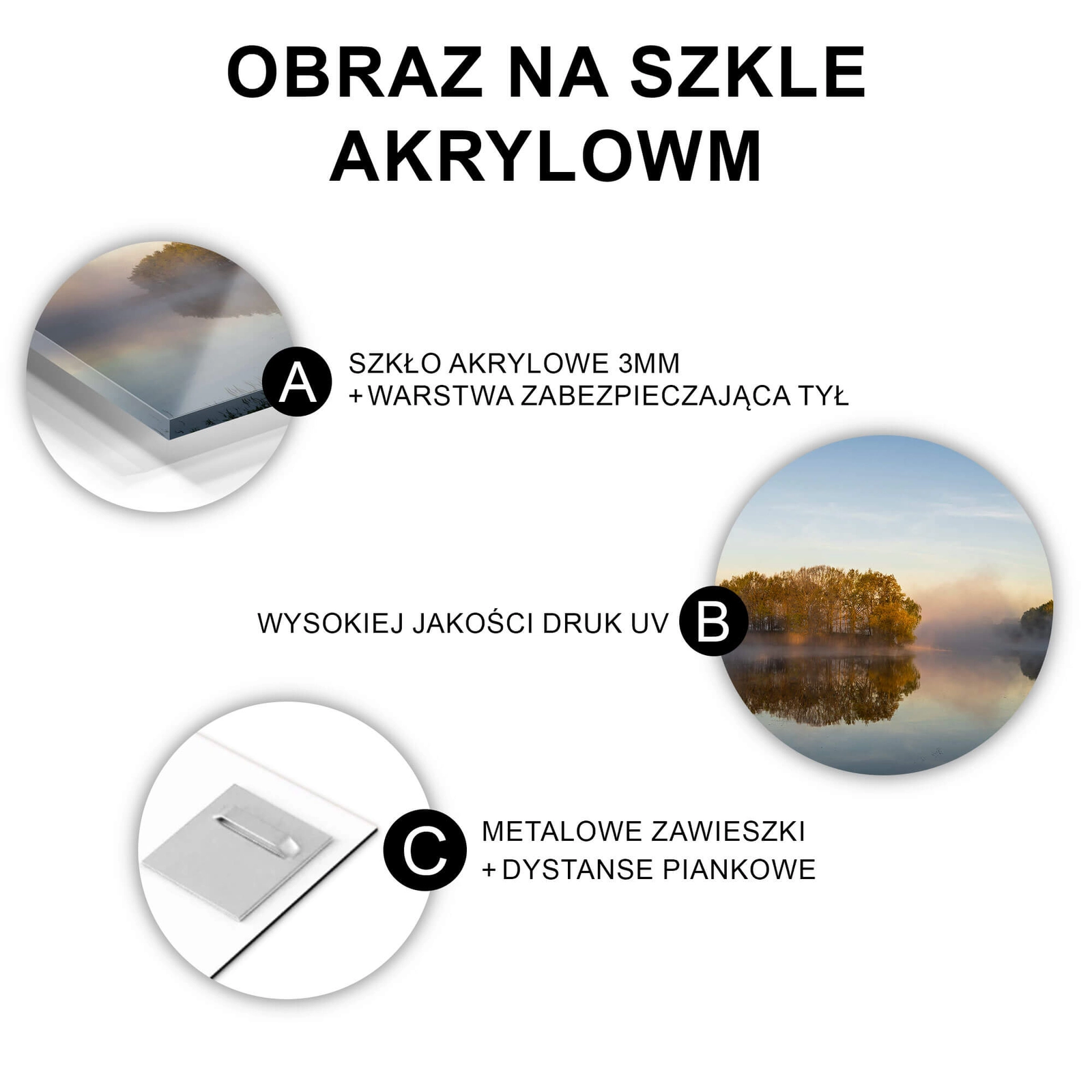 OBRAZ NA SZKLE AKRYLOWM

A

SZKŁO AKRYLOWE 3MM
+WARSTWA ZABEZPIECZAJĄCA TYŁ

WYSOKIEJ JAKOŚCI DRUK UV

B

C

METALOWE ZAWIESZKI
+DYSTANSE PIANKOWE